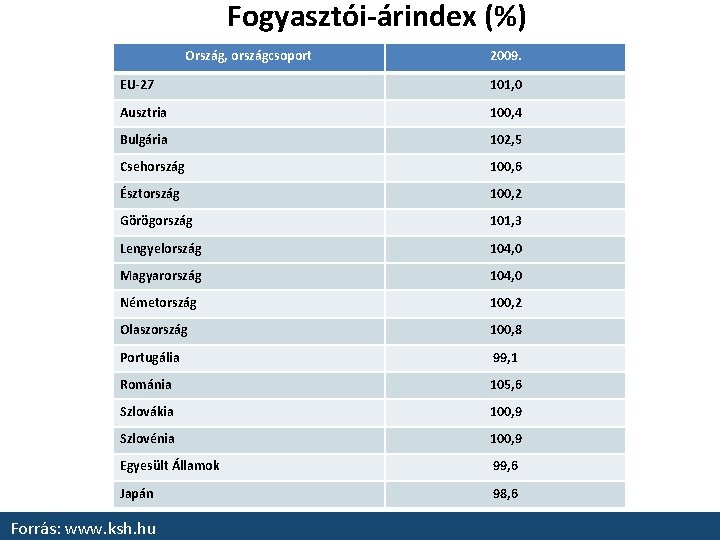 Fogyasztói-árindex (%)

| Ország, országcsoport | 2009. |
|---|---|
| EU-27 | 101,0 |
| Ausztria | 100,4 |
| Bulgária | 102,5 |
| Csehország | 100,6 |
| Észtország | 100,2 |
| Görögország | 101,3 |
| Lengyelország | 104,0 |
| Magyarország | 104,0 |
| Németország | 100,2 |
| Olaszország | 100,8 |
| Portugália | 99,1 |
| Románia | 105,6 |
| Szlovákia | 100,9 |
| Szlovénia | 100,9 |
| Egyesült Államok | 99,6 |
| Japán | 98,6 |

Forrás: www.ksh.hu